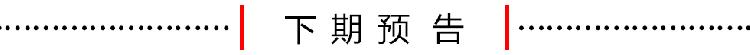 下期预告